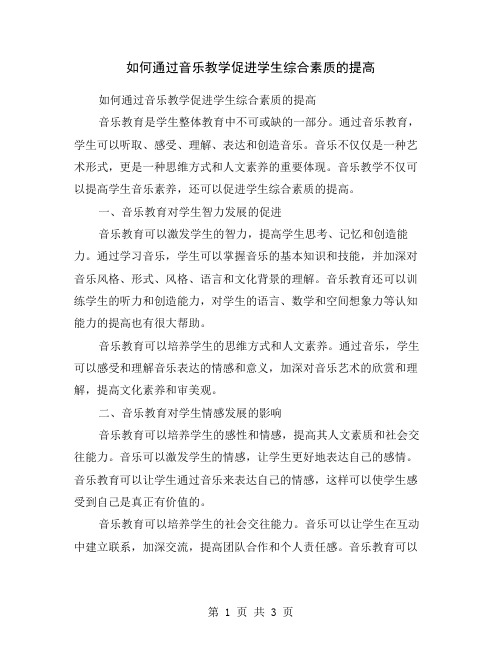 如何通过音乐教学促进学生综合素质的提高

如何通过音乐教学促进学生综合素质的提高

音乐教育是学生整体教育中不可或缺的一部分。通过音乐教育，学生可以听取、感受、理解、表达和创造音乐。音乐不仅仅是一种艺术形式，更是一种思维方式和人文素养的重要体现。音乐教学不仅可以提高学生音乐素养，还可以促进学生综合素质的提高。

一、音乐教育对学生智力发展的促进

音乐教育可以激发学生的智力，提高学生思考、记忆和创造能力。通过学习音乐，学生可以掌握音乐的基本知识和技能，并加深对音乐风格、形式、风格、语言和文化背景的理解。音乐教育还可以训练学生的听力和创造能力，对学生的语言、数学和空间想象力等认知能力的提高也有很大帮助。

音乐教育可以培养学生的思维方式和人文素养。通过音乐，学生可以感受和理解音乐表达的情感和意义，加深对音乐艺术的欣赏和理解，提高文化素养和审美观。

二、音乐教育对学生情感发展的影响

音乐教育可以培养学生的感性和情感，提高其人文素质和社会交往能力。音乐可以激发学生的情感，让学生更好地表达自己的感情。音乐教育可以让学生通过音乐来表达自己的情感，这样可以使学生感受到自己是真正有价值的。

音乐教育可以培养学生的社会交往能力。音乐可以让学生在互动中建立联系，加深交流，提高团队合作和个人责任感。音乐教育可以

第 1 页 共 3 页